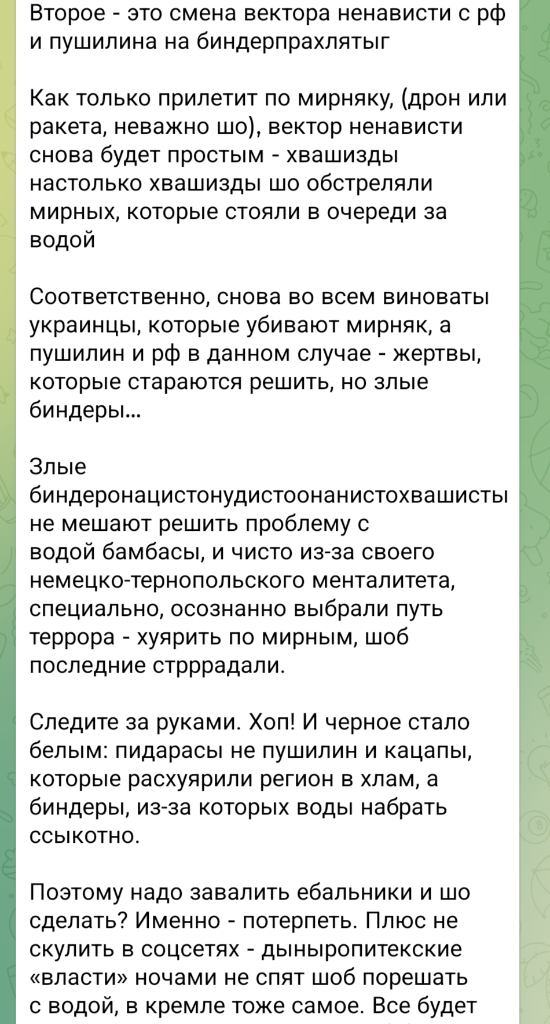 Второе - это смена вектора ненависти с рф и пушилина на биндерпрахлятыг

Как только прилетит по мирняку, (дрон или ракета, неважно шо), вектор ненависти снова будет простым - хвашизды настолько хвашизды шо обстреляли мирных, которые стояли в очереди за водой

Соответственно, снова во всем виноваты украинцы, которые убивают мирняк, а пушилин и рф в данном случае - жертвы, которые стараются решить, но злые биндеры...

Злые биндеронацистонудистоонанистохвашисты не мешают решить проблему с водой бамбасы, и чисто из-за своего немецко-тернопольского менталитета, специально, осознанно выбрали путь террора - хуярить по мирным, шоб последние стрррадали.

Следите за руками. Хоп! И черное стало белым: пидарасы не пушилин и кацапы, которые расхуярили регион в хлам, а биндеры, из-за которых воды набрать ссыкотно.

Поэтому надо завалить ебальники и шо сделать? Именно - потерпеть. Плюс не скулить в соцсетях - дыныропитекские «власти» ночами не спят шоб порешать с водой, в кремле тоже самое. Все будет